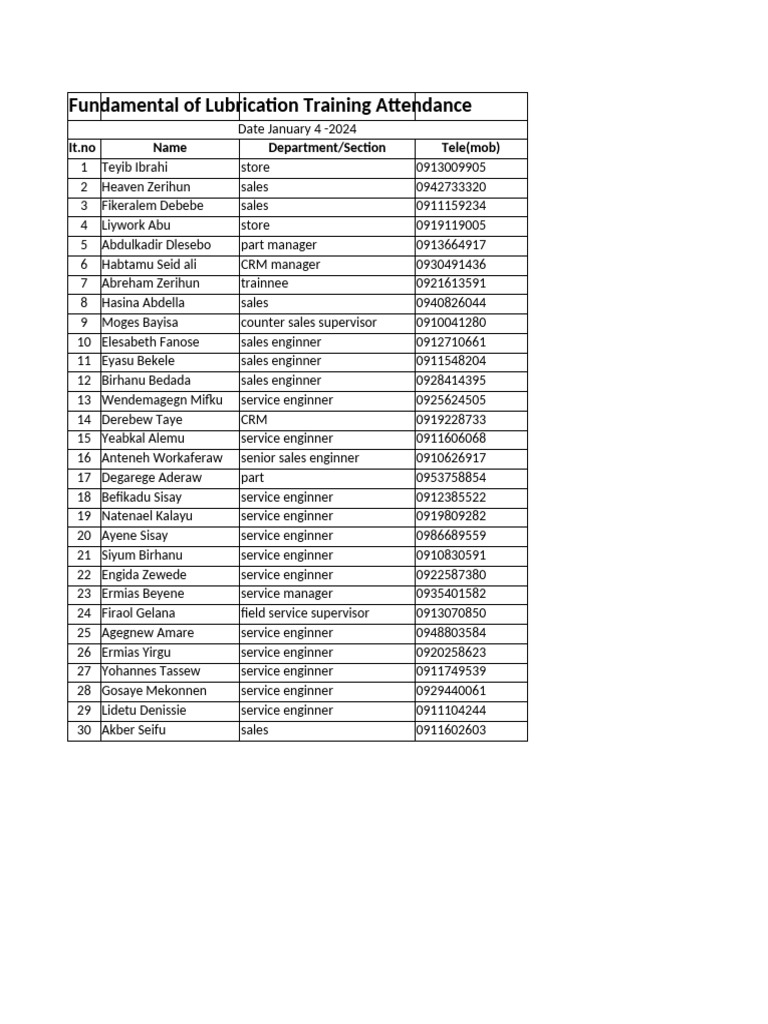 Fundamental of Lubrication Training Attendance

Date January 4 -2024

| It.no | Name | Department/Section | Tele(mob) |
|---|---|---|---|
| 1 | Teyib Ibrahi | store | 0913009905 |
| 2 | Heaven Zerihun | sales | 0942733320 |
| 3 | Fikeralem Debebe | sales | 0911159234 |
| 4 | Liywork Abu | store | 0919119005 |
| 5 | Abdulkadir Dlesebo | part manager | 0913664917 |
| 6 | Habtamu Seid ali | CRM manager | 0930491436 |
| 7 | Abreham Zerihun | trainnee | 0921613591 |
| 8 | Hasina Abdella | sales | 0940826044 |
| 9 | Moges Bayisa | counter sales supervisor | 0910041280 |
| 10 | Elesabeth Fanose | sales enginner | 0912710661 |
| 11 | Eyasu Bekele | sales enginner | 0911548204 |
| 12 | Birhanu Bedada | sales enginner | 0928414395 |
| 13 | Wendemagegn Mifku | service enginner | 0925624505 |
| 14 | Derebew Taye | CRM | 0919228733 |
| 15 | Yeabkal Alemu | service enginner | 0911606068 |
| 16 | Anteneh Workaferaw | senior sales enginner | 0910626917 |
| 17 | Degarege Aderaw | part | 0953758854 |
| 18 | Befikadu Sisay | service enginner | 0912385522 |
| 19 | Natenael Kalayu | service enginner | 0919809282 |
| 20 | Ayene Sisay | service enginner | 0986689559 |
| 21 | Siyum Birhanu | service enginner | 0910830591 |
| 22 | Engida Zewede | service enginner | 0922587380 |
| 23 | Ermias Beyene | service manager | 0935401582 |
| 24 | Firaol Gelana | field service supervisor | 0913070850 |
| 25 | Agegnew Amare | service enginner | 0948803584 |
| 26 | Ermias Yirgu | service enginner | 0920258623 |
| 27 | Yohannes Tassew | service enginner | 0911749539 |
| 28 | Gosaye Mekonnen | service enginner | 0929440061 |
| 29 | Lidetu Denissie | service enginner | 0911104244 |
| 30 | Akber Seifu | sales | 0911602603 |